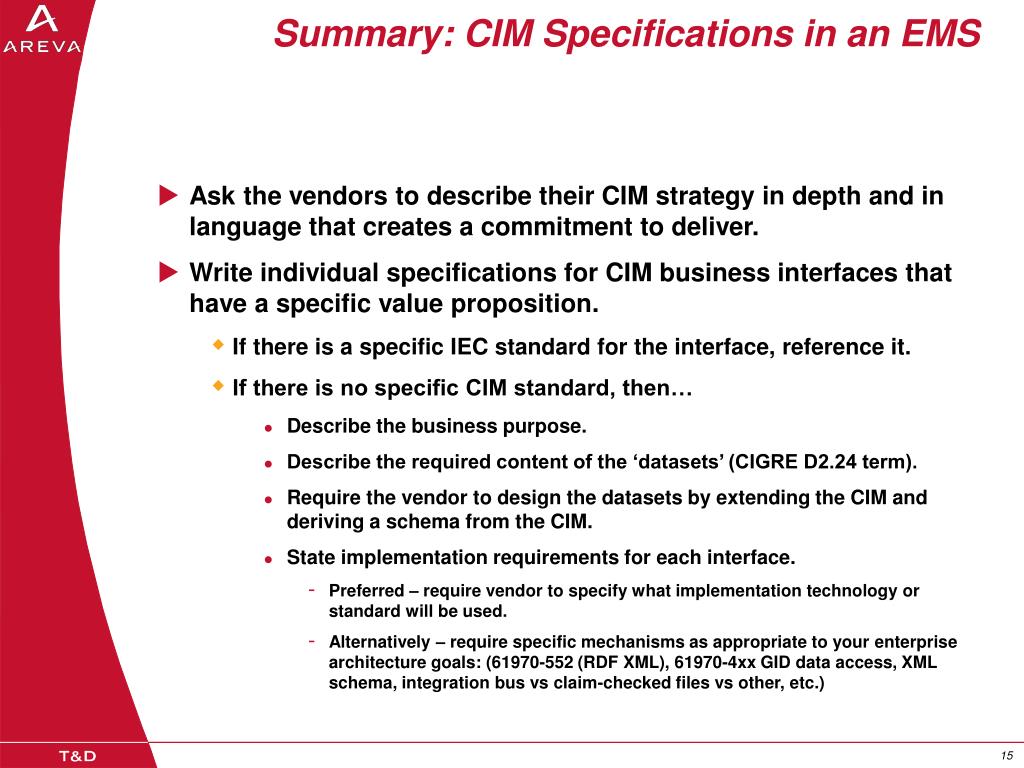 AREVA

Summary: CIM Specifications in an EMS

Ask the vendors to describe their CIM strategy in depth and in language that creates a commitment to deliver.

Write individual specifications for CIM business interfaces that have a specific value proposition.

If there is a specific IEC standard for the interface, reference it.

If there is no specific CIM standard, then…

Describe the business purpose.

Describe the required content of the ‘datasets’ (CIGRE D2.24 term).

Require the vendor to design the datasets by extending the CIM and deriving a schema from the CIM.

State implementation requirements for each interface.

- Preferred – require vendor to specify what implementation technology or standard will be used.

- Alternatively – require specific mechanisms as appropriate to your enterprise architecture goals: (61970-552 (RDF XML), 61970-4xx GID data access, XML schema, integration bus vs claim-checked files vs other, etc.)

T&D

15